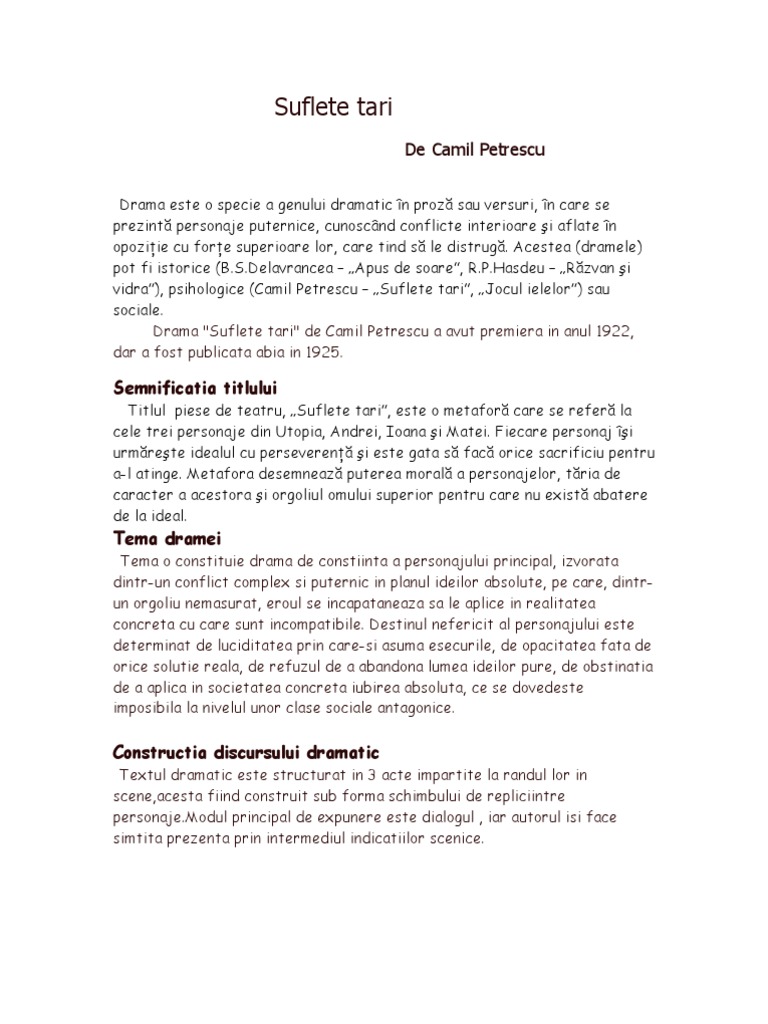 Suflete tari

De Camil Petrescu

Drama este o specie a genului dramatic în proză sau versuri, în care se prezintă personaje puternice, cunoscând conflicte interioare şi aflate în opoziţie cu forţe superioare lor, care tind să le distrugă. Acestea (dramele) pot fi istorice (B.S.Delavrancea – „Apus de soare”, R.P.Hasdeu – „Răzvan şi vidra”), psihologice (Camil Petrescu – „Suflete tari”, „Jocul ielelor”) sau sociale.

Drama "Suflete tari" de Camil Petrescu a avut premiera in anul 1922, dar a fost publicata abia in 1925.

Semnificatia titlului

Titlul piese de teatru, „Suflete tari”, este o metaforă care se referă la cele trei personaje din Utopia, Andrei, Ioana şi Matei. Fiecare personaj îşi urmăreşte idealul cu perseverenţă şi este gata să facă orice sacrificiu pentru a-l atinge. Metafora desemnează puterea morală a personajelor, tăria de caracter a acestora şi orgoliul omului superior pentru care nu există abatere de la ideal.

Tema dramei

Tema o constituie drama de constiinta a personajului principal, izvorata dintr-un conflict complex si puternic in planul ideilor absolute, pe care, dintr-un orgoliu nemasurat, eroul se incapataneaza sa le aplice in realitatea concreta cu care sunt incompatibile. Destinul nefericit al personajului este determinat de luciditatea prin care-si asuma esecurile, de opacitatea fata de orice solutie reala, de refuzul de a abandona lumea ideilor pure, de obstinatia de a aplica in societatea concreta iubirea absoluta, ce se dovedeste imposibila la nivelul unor clase sociale antagonice.

Constructia discursului dramatic

Textul dramatic este structurat in 3 acte impartite la randul lor in scene,acesta fiind construit sub forma schimbului de repliciintre personaje.Modul principal de expunere este dialogul , iar autorul isi face simtita prezenta prin intermediul indicatiilor scenice.